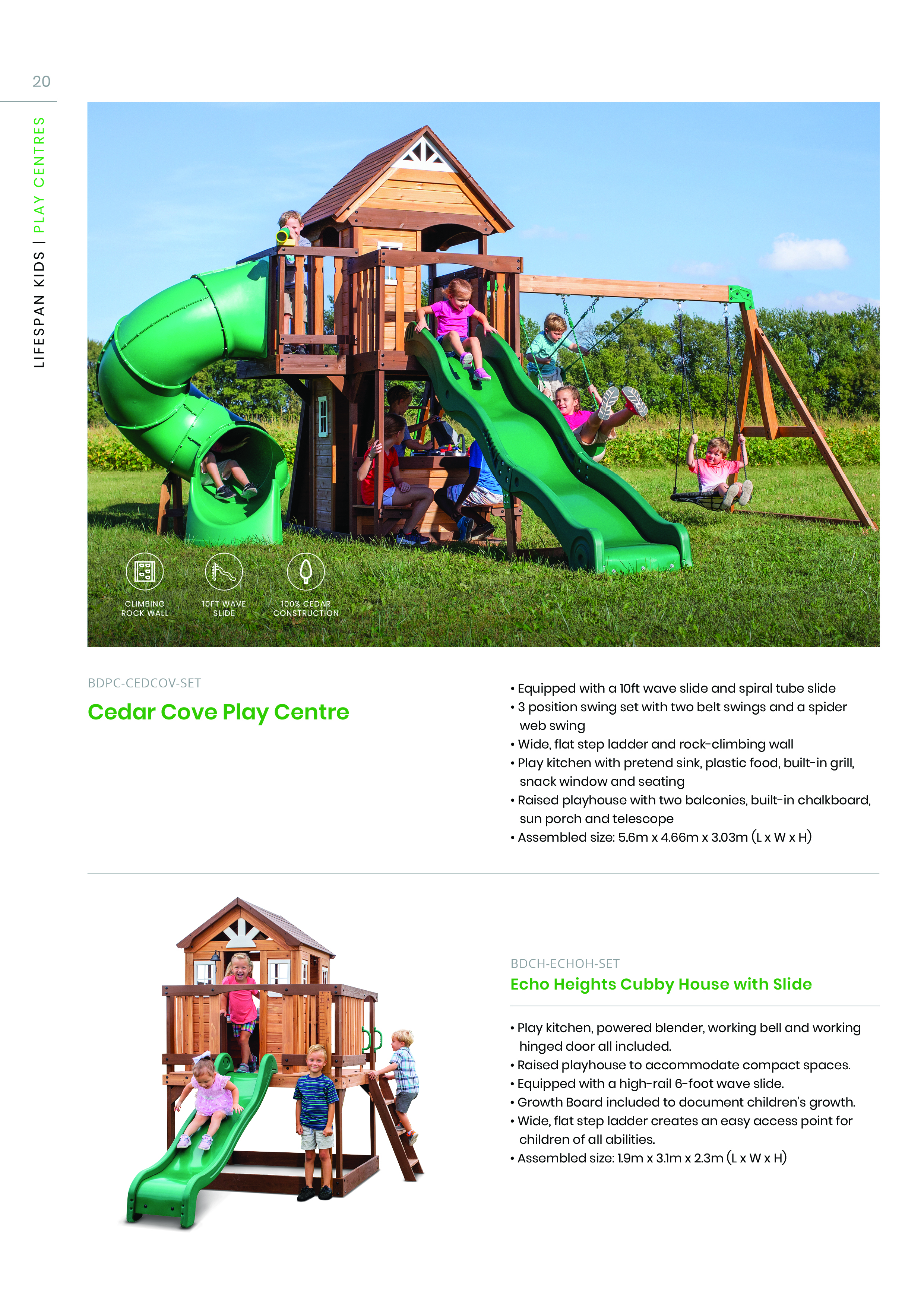 20

LIFESPAN KIDS | PLAY CENTRES

CLIMBING ROCK WALL

10FT WAVE SLIDE

100% CEDAR CONSTRUCTION

BDPC-CEDCOV-SET

Cedar Cove Play Centre

• Equipped with a 10ft wave slide and spiral tube slide
• 3 position swing set with two belt swings and a spider web swing
• Wide, flat step ladder and rock-climbing wall
• Play kitchen with pretend sink, plastic food, built-in grill, snack window and seating
• Raised playhouse with two balconies, built-in chalkboard, sun porch and telescope
• Assembled size: 5.6m x 4.66m x 3.03m (L x W x H)

BDCH-ECHOH-SET

Echo Heights Cubby House with Slide

• Play kitchen, powered blender, working bell and working hinged door all included.
• Raised playhouse to accommodate compact spaces.
• Equipped with a high-rail 6-foot wave slide.
• Growth Board included to document children's growth.
• Wide, flat step ladder creates an easy access point for children of all abilities.
• Assembled size: 1.9m x 3.1m x 2.3m (L x W x H)